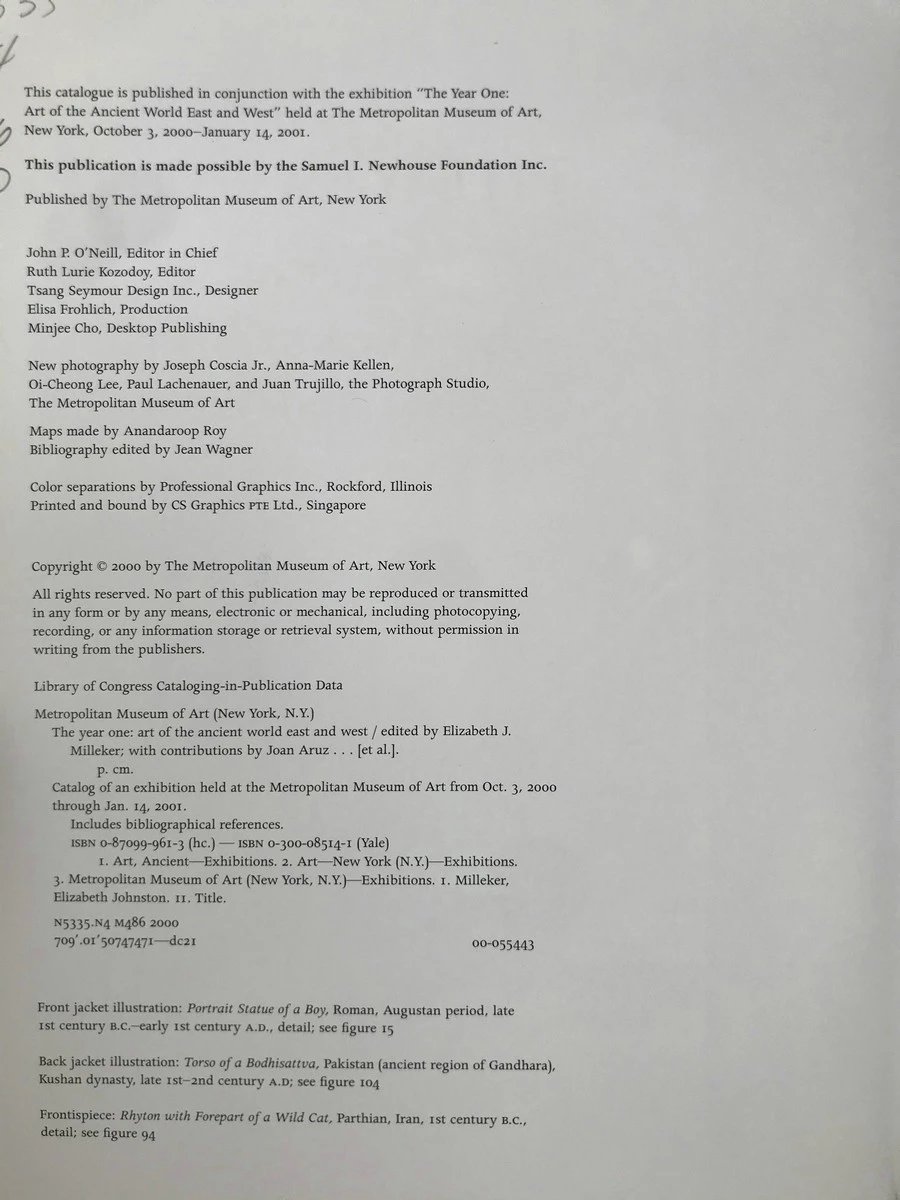 This catalogue is published in conjunction with the exhibition "The Year One: Art of the Ancient World East and West" held at The Metropolitan Museum of Art, New York, October 3, 2000–January 14, 2001.

This publication is made possible by the Samuel I. Newhouse Foundation Inc.

Published by The Metropolitan Museum of Art, New York

John P. O'Neill, Editor in Chief
Ruth Lurie Kozodoy, Editor
Tsang Seymour Design Inc., Designer
Elisa Frohlich, Production
Minjee Cho, Desktop Publishing

New photography by Joseph Coscia Jr., Anna-Marie Kellen, Oi-Cheong Lee, Paul Lachenauer, and Juan Trujillo, the Photograph Studio, The Metropolitan Museum of Art

Maps made by Anandaroop Roy
Bibliography edited by Jean Wagner

Color separations by Professional Graphics Inc., Rockford, Illinois
Printed and bound by CS Graphics PTE Ltd., Singapore

Copyright © 2000 by The Metropolitan Museum of Art, New York

All rights reserved. No part of this publication may be reproduced or transmitted in any form or by any means, electronic or mechanical, including photocopying, recording, or any information storage or retrieval system, without permission in writing from the publishers.

Library of Congress Cataloging-in-Publication Data

Metropolitan Museum of Art (New York, N.Y.)
The year one: art of the ancient world east and west / edited by Elizabeth J. Milleker; with contributions by Joan Aruz . . . [et al.].
p. cm.
Catalog of an exhibition held at the Metropolitan Museum of Art from Oct. 3, 2000 through Jan. 14, 2001.
Includes bibliographical references.
ISBN 0-87099-961-3 (hc.) — ISBN 0-300-08514-1 (Yale)
1. Art, Ancient—Exhibitions. 2. Art—New York (N.Y.)—Exhibitions. 3. Metropolitan Museum of Art (New York, N.Y.)—Exhibitions. I. Milleker, Elizabeth Johnston. II. Title.
N5335.N4 M486 2000
709'.01'50747471—dc21 00-055443

Front jacket illustration: Portrait Statue of a Boy, Roman, Augustan period, late 1st century B.C.–early 1st century A.D., detail; see figure 15

Back jacket illustration: Torso of a Bodhisattva, Pakistan (ancient region of Gandhara), Kushan dynasty, late 1st–2nd century A.D; see figure 104

Frontispiece: Rhyton with Forepart of a Wild Cat, Parthian, Iran, 1st century B.C., detail; see figure 94